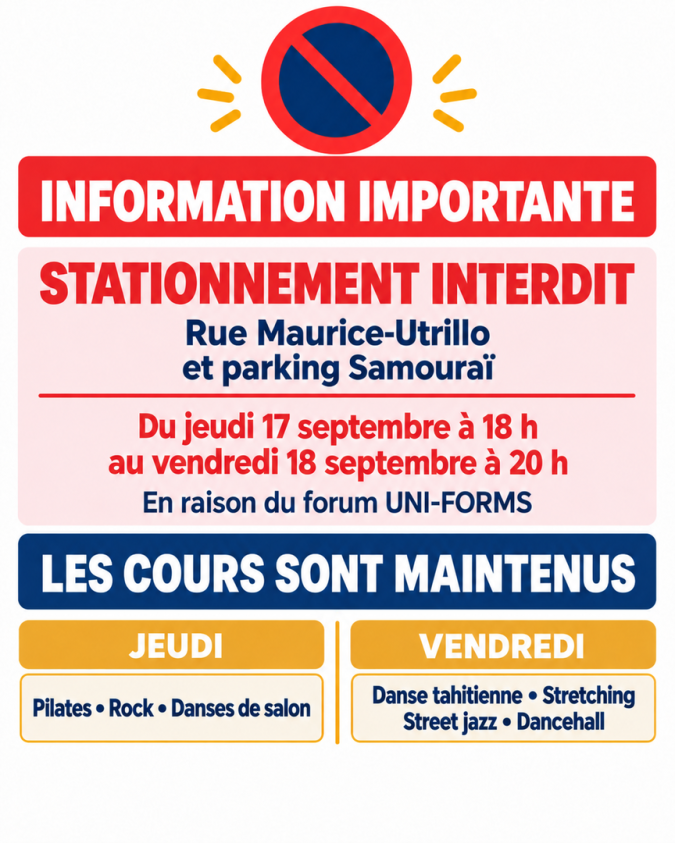 INFORMATION IMPORTANTE

STATIONNEMENT INTERDIT

Rue Maurice-Utrillo
et parking Samouraï

Du jeudi 17 septembre à 18 h au vendredi 18 septembre à 20 h

En raison du forum UNI-FORMS

LES COURS SONT MAINTENUS

JEUDI

Pilates • Rock • Danses de salon

VENDREDI

Danse tahitienne • Stretching
Street jazz • Dancehall